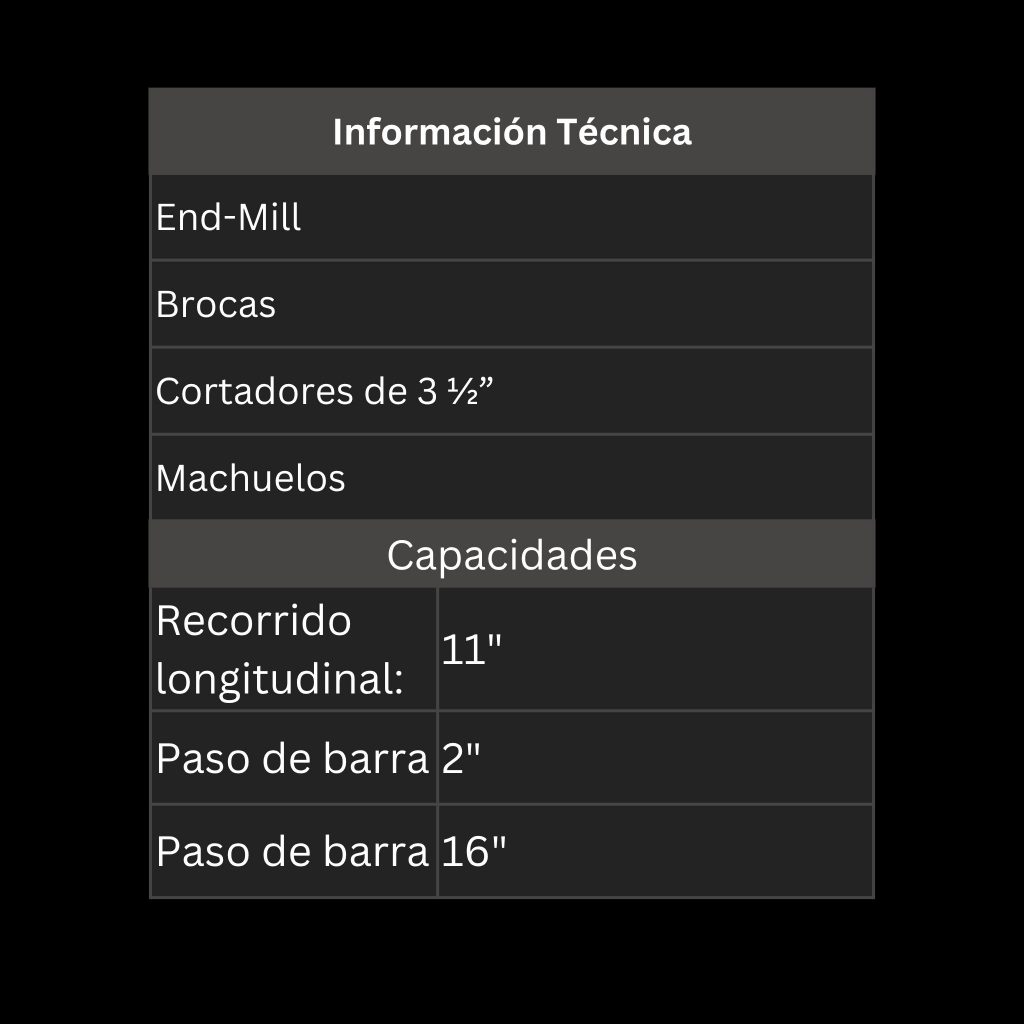 | Información Técnica | |
|---|---|
| End-Mill | |
| Brocas | |
| Cortadores de 3 ½" | |
| Machuelos | |
| Capacidades | |
| Recorrido longitudinal: | 11" |
| Paso de barra | 2" |
| Paso de barra | 16" |